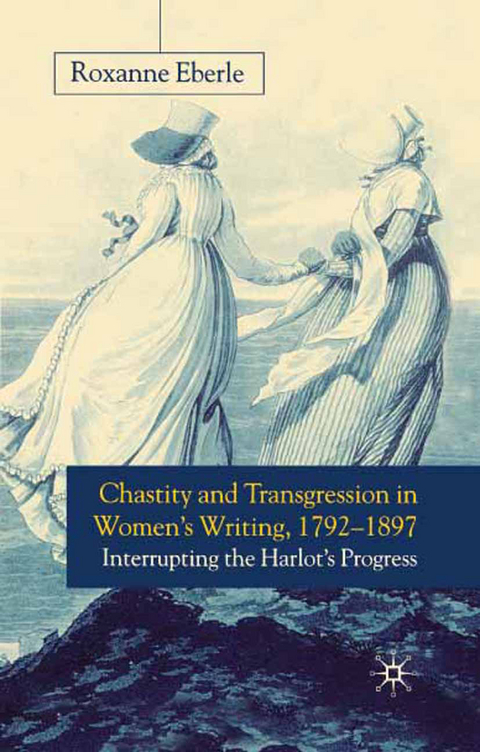 Roxanne Eberle

Chastity and Transgression in Women's Writing, 1792–1897

Interrupting the Harlot's Progress